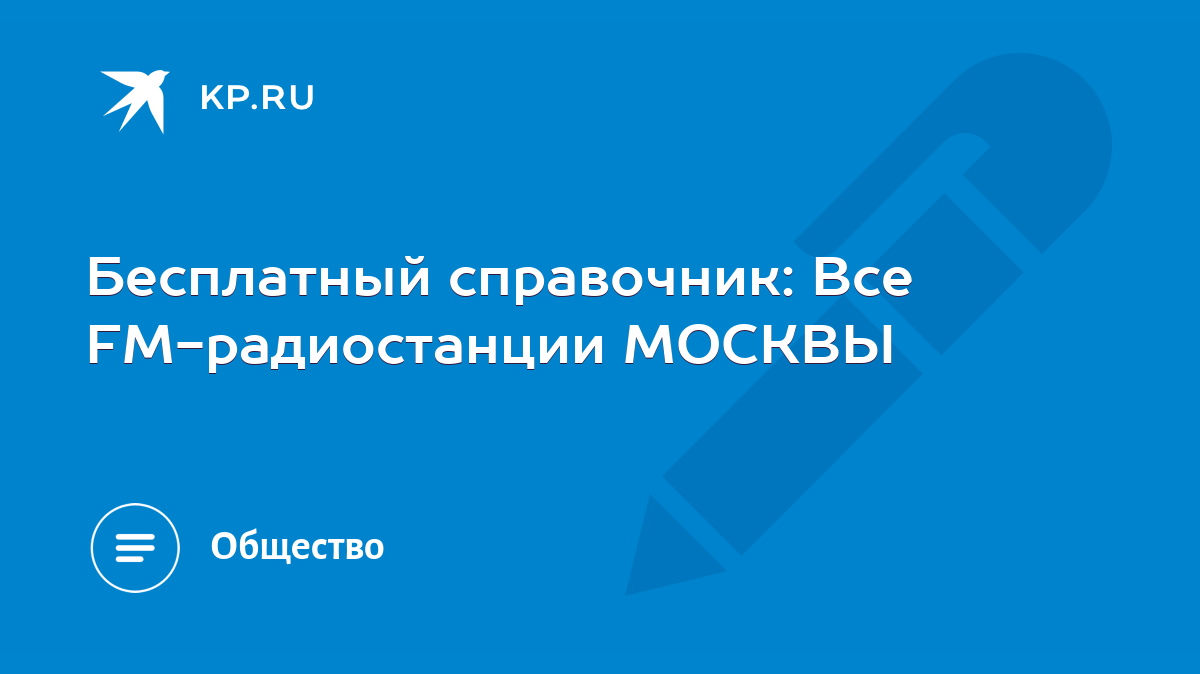 KP.RU

Бесплатный справочник: Все FM-радиостанции МОСКВЫ

Общество